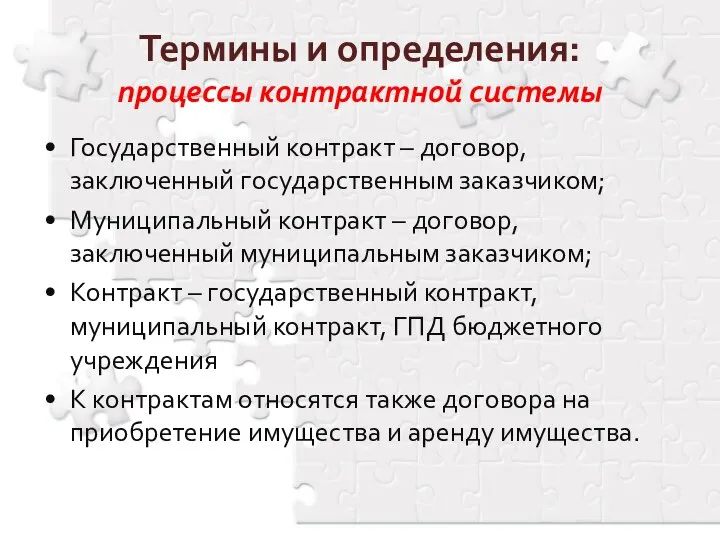 Термины и определения:
процессы контрактной системы

• Государственный контракт – договор, заключенный государственным заказчиком;
• Муниципальный контракт – договор, заключенный муниципальным заказчиком;
• Контракт – государственный контракт, муниципальный контракт, ГПД бюджетного учреждения
• К контрактам относятся также договора на приобретение имущества и аренду имущества.